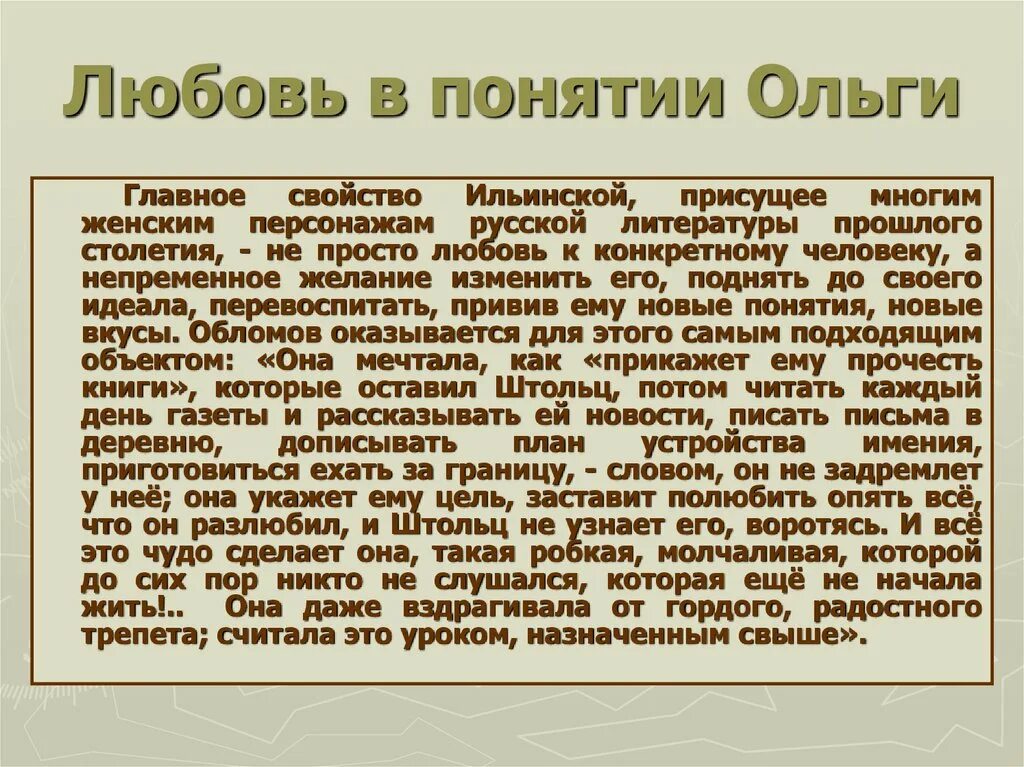 Любовь в понятии Ольги

Главное свойство Ильинской, присущее многим женским персонажам русской литературы прошлого столетия, - не просто любовь к конкретному человеку, а непременное желание изменить его, поднять до своего идеала, перевоспитать, привив ему новые понятия, новые вкусы. Обломов оказывается для этого самым подходящим объектом: «Она мечтала, как «прикажет ему прочесть книги», которые оставил Штольц, потом читать каждый день газеты и рассказывать ей новости, писать письма в деревню, дописывать план устройства имения, приготовиться ехать за границу, - словом, он не задремлет у неё; она укажет ему цель, заставит полюбить опять всё, что он разлюбил, и Штольц не узнает его, воротясь. И всё это чудо сделает она, такая робкая, молчаливая, которой до сих пор никто не слушался, которая ещё не начала жить!.. Она даже вздрагивала от гордого, радостного трепета; считала это уроком, назначенным свыше».